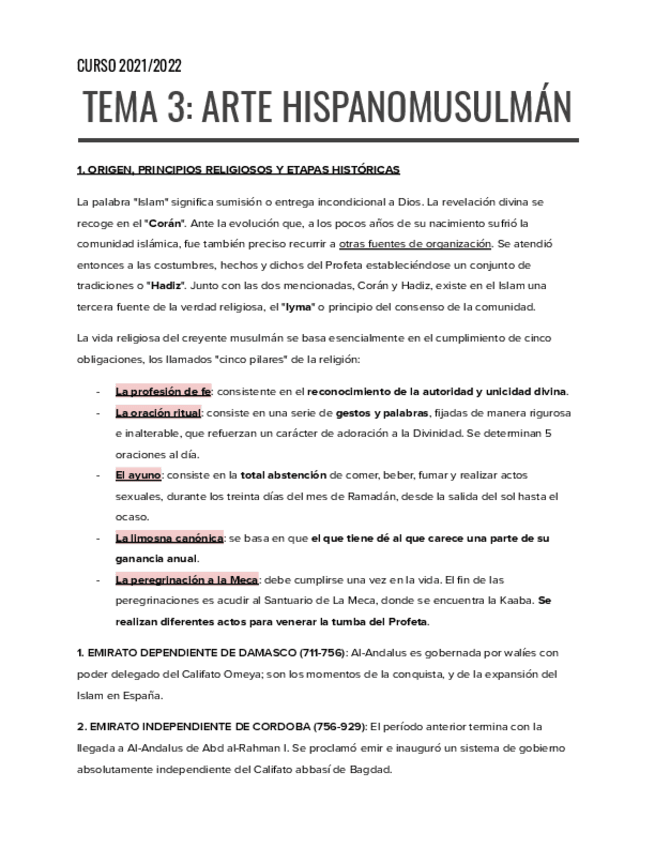 CURSO 2021/2022

TEMA 3: ARTE HISPANOMUSULMÁN

1. ORIGEN, PRINCIPIOS RELIGIOSOS Y ETAPAS HISTÓRICAS

La palabra "Islam" significa sumisión o entrega incondicional a Dios. La revelación divina se recoge en el "Corán". Ante la evolución que, a los pocos años de su nacimiento sufrió la comunidad islámica, fue también preciso recurrir a otras fuentes de organización. Se atendió entonces a las costumbres, hechos y dichos del Profeta estableciéndose un conjunto de tradiciones o "Hadiz". Junto con las dos mencionadas, Corán y Hadiz, existe en el Islam una tercera fuente de la verdad religiosa, el "Iyma" o principio del consenso de la comunidad.

La vida religiosa del creyente musulmán se basa esencialmente en el cumplimiento de cinco obligaciones, los llamados "cinco pilares" de la religión:

- La profesión de fe: consistente en el reconocimiento de la autoridad y unicidad divina.
- La oración ritual: consiste en una serie de gestos y palabras, fijadas de manera rigurosa e inalterable, que refuerzan un carácter de adoración a la Divinidad. Se determinan 5 oraciones al día.
- El ayuno: consiste en la total abstención de comer, beber, fumar y realizar actos sexuales, durante los treinta días del mes de Ramadán, desde la salida del sol hasta el ocaso.
- La limosna canónica: se basa en que el que tiene dé al que carece una parte de su ganancia anual.
- La peregrinación a la Meca: debe cumplirse una vez en la vida. El fin de las peregrinaciones es acudir al Santuario de La Meca, donde se encuentra la Kaaba. Se realizan diferentes actos para venerar la tumba del Profeta.

1. EMIRATO DEPENDIENTE DE DAMASCO (711-756): Al-Andalus es gobernada por walíes con poder delegado del Califato Omeya; son los momentos de la conquista, y de la expansión del Islam en España.

2. EMIRATO INDEPENDIENTE DE CORDOBA (756-929): El período anterior termina con la llegada a Al-Andalus de Abd al-Rahman I. Se proclamó emir e inauguró un sistema de gobierno absolutamente independiente del Califato abbasí de Bagdad.